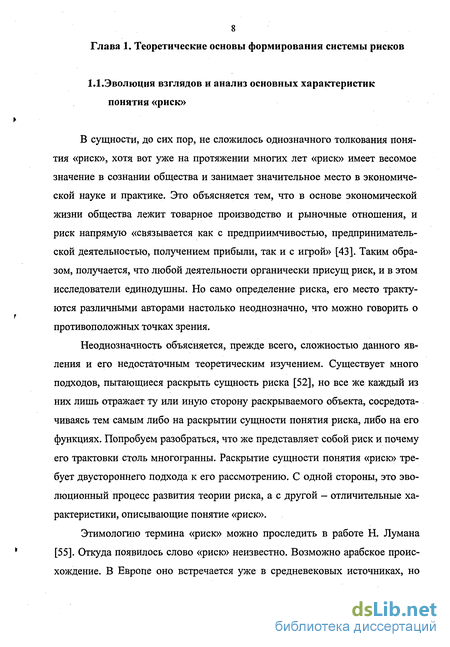 8

Глава 1. Теоретические основы формирования системы рисков

1.1.Эволюция взглядов и анализ основных характеристик понятия «риск»

В сущности, до сих пор, не сложилось однозначного толкования понятия «риск», хотя вот уже на протяжении многих лет «риск» имеет весомое значение в сознании общества и занимает значительное место в экономической науке и практике. Это объясняется тем, что в основе экономической жизни общества лежит товарное производство и рыночные отношения, и риск напрямую «связывается как с предприимчивостью, предпринимательской деятельностью, получением прибыли, так и с игрой» [43]. Таким образом, получается, что любой деятельности органически присущ риск, и в этом исследователи единодушны. Но само определение риска, его место трактуются различными авторами настолько неоднозначно, что можно говорить о противоположных точках зрения.

Неоднозначность объясняется, прежде всего, сложностью данного явления и его недостаточным теоретическим изучением. Существует много подходов, пытающиеся раскрыть сущность риска [52], но все же каждый из них лишь отражает ту или иную сторону раскрываемого объекта, сосредотачиваясь тем самым либо на раскрытии сущности понятия риска, либо на его функциях. Попробуем разобраться, что же представляет собой риск и почему его трактовки столь многогранны. Раскрытие сущности понятия «риск» требует двустороннего подхода к его рассмотрению. С одной стороны, это эволюционный процесс развития теории риска, а с другой – отличительные характеристики, описывающие понятие «риск».

Этимологию термина «риск» можно проследить в работе Н. Лумана [55]. Откуда появилось слово «риск» неизвестно. Возможно арабское происхождение. В Европе оно встречается уже в средневековых источниках, но

dsLib.net
библиотека диссертаций